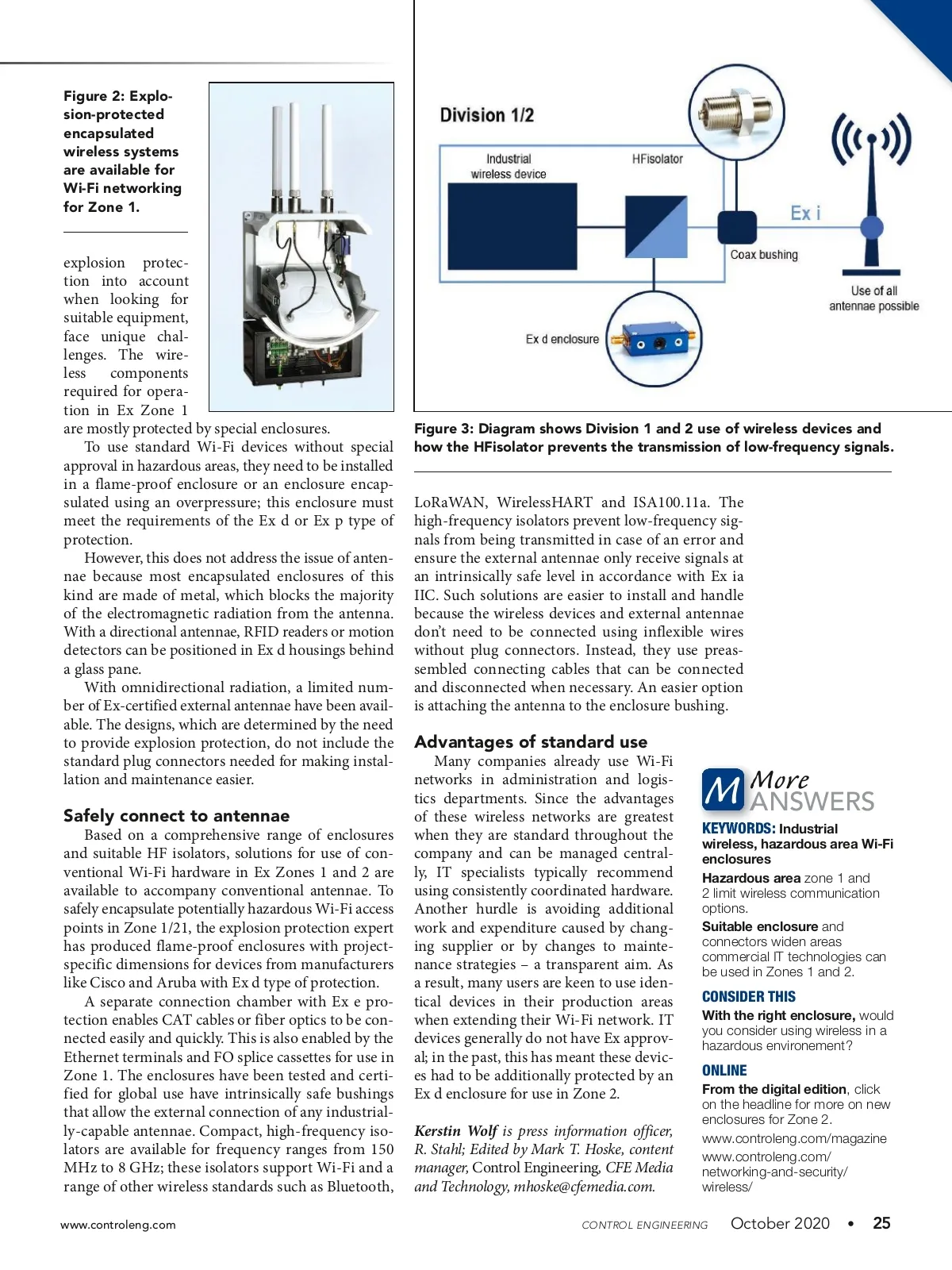 Figure 2: Explosion-protected encapsulated wireless systems are available for Wi-Fi networking for Zone 1.

explosion protection into account when looking for suitable equipment, face unique challenges. The wireless components required for operation in Ex Zone 1 are mostly protected by special enclosures.

To use standard Wi-Fi devices without special approval in hazardous areas, they need to be installed in a flame-proof enclosure or an enclosure encapsulated using an overpressure; this enclosure must meet the requirements of the Ex d or Ex p type of protection.

However, this does not address the issue of antennae because most encapsulated enclosures of this kind are made of metal, which blocks the majority of the electromagnetic radiation from the antenna. With a directional antennae, RFID readers or motion detectors can be positioned in Ex d housings behind a glass pane.

With omnidirectional radiation, a limited number of Ex-certified external antennae have been available. The designs, which are determined by the need to provide explosion protection, do not include the standard plug connectors needed for making installation and maintenance easier.

Safely connect to antennae

Based on a comprehensive range of enclosures and suitable HF isolators, solutions for use of conventional Wi-Fi hardware in Ex Zones 1 and 2 are available to accompany conventional antennae. To safely encapsulate potentially hazardous Wi-Fi access points in Zone 1/21, the explosion protection expert has produced flame-proof enclosures with project-specific dimensions for devices from manufacturers like Cisco and Aruba with Ex d type of protection.

A separate connection chamber with Ex e protection enables CAT cables or fiber optics to be connected easily and quickly. This is also enabled by the Ethernet terminals and FO splice cassettes for use in Zone 1. The enclosures have been tested and certified for global use have intrinsically safe bushings that allow the external connection of any industrially-capable antennae. Compact, high-frequency isolators are available for frequency ranges from 150 MHz to 8 GHz; these isolators support Wi-Fi and a range of other wireless standards such as Bluetooth,

Division 1/2
Industrial wireless device
HFisolator
Ex i
Coax bushing
Use of all antennae possible
Ex d enclosure

Figure 3: Diagram shows Division 1 and 2 use of wireless devices and how the HFisolator prevents the transmission of low-frequency signals.

LoRaWAN, WirelessHART and ISA100.11a. The high-frequency isolators prevent low-frequency signals from being transmitted in case of an error and ensure the external antennae only receive signals at an intrinsically safe level in accordance with Ex ia IIC. Such solutions are easier to install and handle because the wireless devices and external antennae don't need to be connected using inflexible wires without plug connectors. Instead, they use preassembled connecting cables that can be connected and disconnected when necessary. An easier option is attaching the antenna to the enclosure bushing.

Advantages of standard use

Many companies already use Wi-Fi networks in administration and logistics departments. Since the advantages of these wireless networks are greatest when they are standard throughout the company and can be managed centrally, IT specialists typically recommend using consistently coordinated hardware. Another hurdle is avoiding additional work and expenditure caused by changing supplier or by changes to maintenance strategies – a transparent aim. As a result, many users are keen to use identical devices in their production areas when extending their Wi-Fi network. IT devices generally do not have Ex approval; in the past, this has meant these devices had to be additionally protected by an Ex d enclosure for use in Zone 2.

Kerstin Wolf is press information officer, R. Stahl; Edited by Mark T. Hoske, content manager, Control Engineering, CFE Media and Technology, mhoske@cfemedia.com.

M More ANSWERS

KEYWORDS: Industrial wireless, hazardous area Wi-Fi enclosures

Hazardous area zone 1 and 2 limit wireless communication options.

Suitable enclosure and connectors widen areas commercial IT technologies can be used in Zones 1 and 2.

CONSIDER THIS

With the right enclosure, would you consider using wireless in a hazardous environement?

ONLINE

From the digital edition, click on the headline for more on new enclosures for Zone 2.

www.controleng.com/magazine

www.controleng.com/networking-and-security/wireless/

www.controleng.com

CONTROL ENGINEERING October 2020 • 25